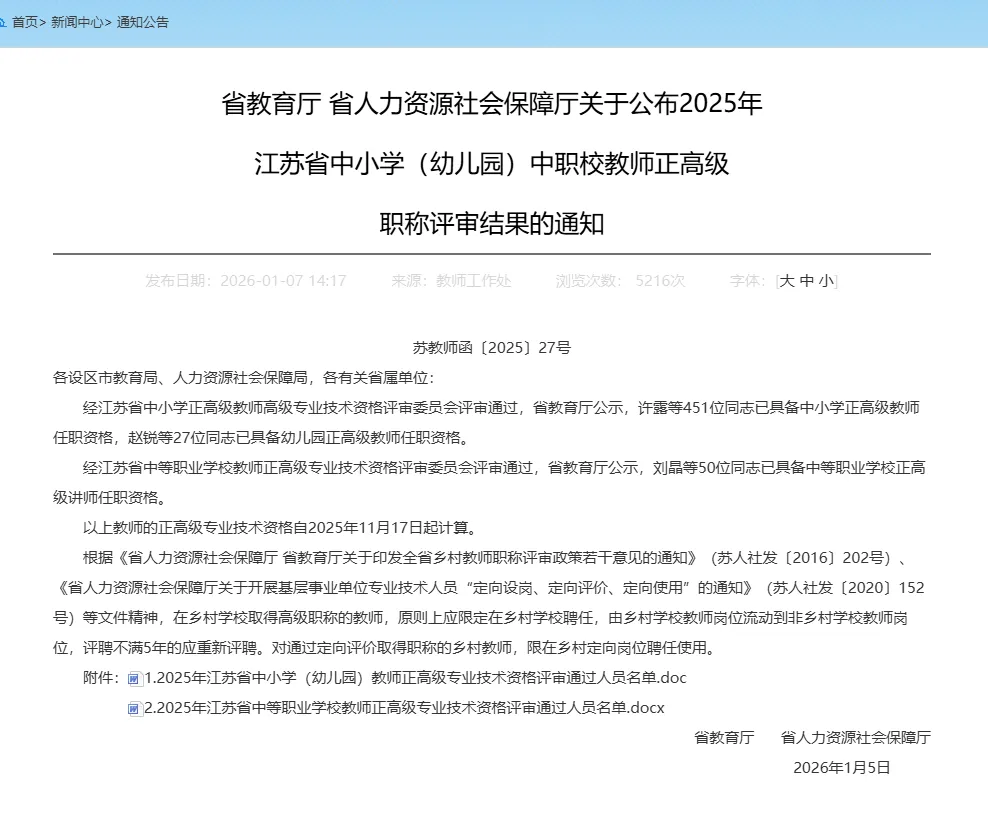 首页> 新闻中心> 通知公告

省教育厅 省人力资源社会保障厅关于公布2025年

江苏省中小学（幼儿园）中职校教师正高级

职称评审结果的通知

发布日期：2026-01-07 14:17　　来源：教师工作处　　浏览次数：5216次　　字体：[大 中 小]

苏教师函〔2025〕27号

各设区市教育局、人力资源社会保障局，各有关省属单位：

经江苏省中小学正高级教师高级专业技术资格评审委员会评审通过，省教育厅公示，许露等451位同志已具备中小学正高级教师任职资格，赵锐等27位同志已具备幼儿园正高级教师任职资格。

经江苏省中等职业学校教师正高级专业技术资格评审委员会评审通过，省教育厅公示，刘晶等50位同志已具备中等职业学校正高级讲师任职资格。

以上教师的正高级专业技术资格自2025年11月17日起计算。

根据《省人力资源社会保障厅 省教育厅关于印发全省乡村教师职称评审政策若干意见的通知》（苏人社发〔2016〕202号）、《省人力资源社会保障厅关于开展基层事业单位专业技术人员“定向设岗、定向评价、定向使用”的通知》（苏人社发〔2020〕152号）等文件精神，在乡村学校取得高级职称的教师，原则上应限定在乡村学校聘任，由乡村学校教师岗位流动到非乡村学校教师岗位，评聘不满5年的应重新评聘。对通过定向评价取得职称的乡村教师，限在乡村定向岗位聘任使用。

附件：1.2025年江苏省中小学（幼儿园）教师正高级专业技术资格评审通过人员名单.doc

2.2025年江苏省中等职业学校教师正高级专业技术资格评审通过人员名单.docx

省教育厅　省人力资源社会保障厅

2026年1月5日